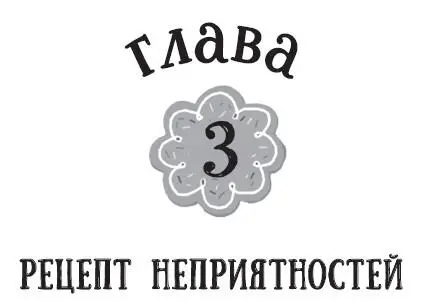 глава

3

РЕЦЕПТ НЕПРИЯТНОСТЕЙ